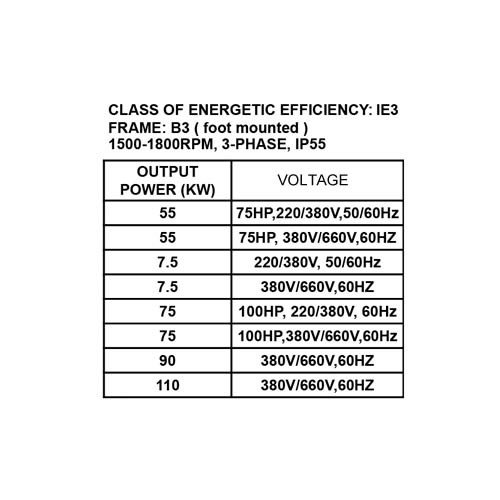 CLASS OF ENERGETIC EFFICIENCY: IE3
FRAME: B3 ( foot mounted )
1500-1800RPM, 3-PHASE, IP55

| OUTPUT POWER (KW) | VOLTAGE |
|---|---|
| 55 | 75HP,220/380V,50/60Hz |
| 55 | 75HP, 380V/660V,60HZ |
| 7.5 | 220/380V, 50/60Hz |
| 7.5 | 380V/660V,60HZ |
| 75 | 100HP, 220/380V, 60Hz |
| 75 | 100HP,380V/660V,60Hz |
| 90 | 380V/660V,60HZ |
| 110 | 380V/660V,60HZ |